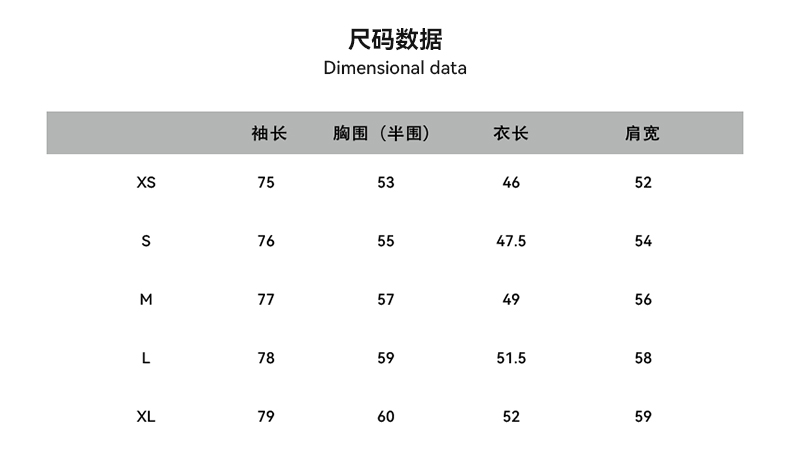 尺码数据
Dimensional data

| | 袖长 | 胸围（半围） | 衣长 | 肩宽 |
|---|---|---|---|---|
| XS | 75 | 53 | 46 | 52 |
| S | 76 | 55 | 47.5 | 54 |
| M | 77 | 57 | 49 | 56 |
| L | 78 | 59 | 51.5 | 58 |
| XL | 79 | 60 | 52 | 59 |